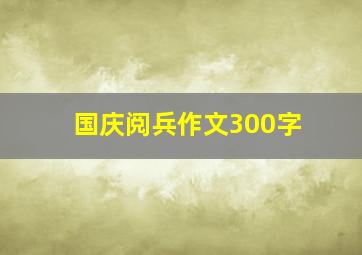 国庆阅兵作文300字